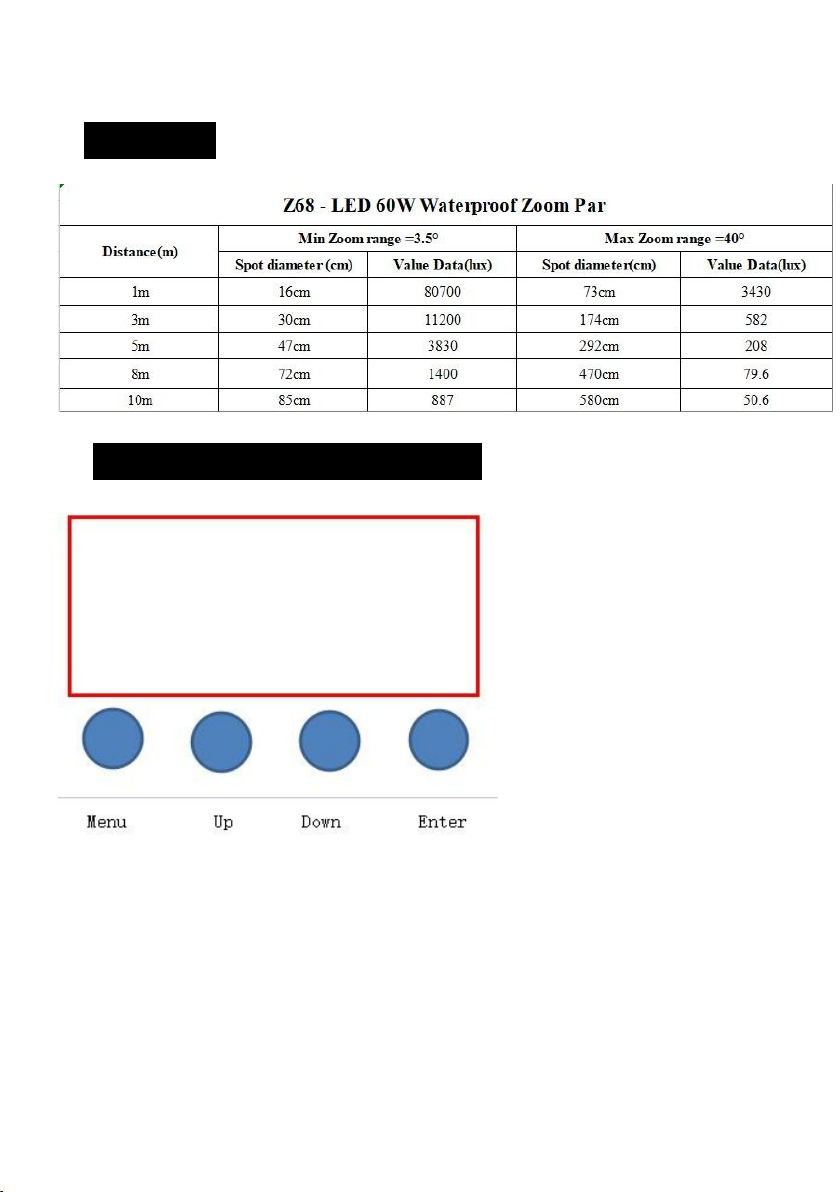 Z68 - LED 60W Waterproof Zoom Par

| Distance(m) | Min Zoom range =3.5° | | Max Zoom range =40° | |
|---|---|---|---|---|
| | Spot diameter (cm) | Value Data(lux) | Spot diameter(cm) | Value Data(lux) |
| 1m | 16cm | 80700 | 73cm | 3430 |
| 3m | 30cm | 11200 | 174cm | 582 |
| 5m | 47cm | 3830 | 292cm | 208 |
| 8m | 72cm | 1400 | 470cm | 79.6 |
| 10m | 85cm | 887 | 580cm | 50.6 |

Menu Up Down Enter